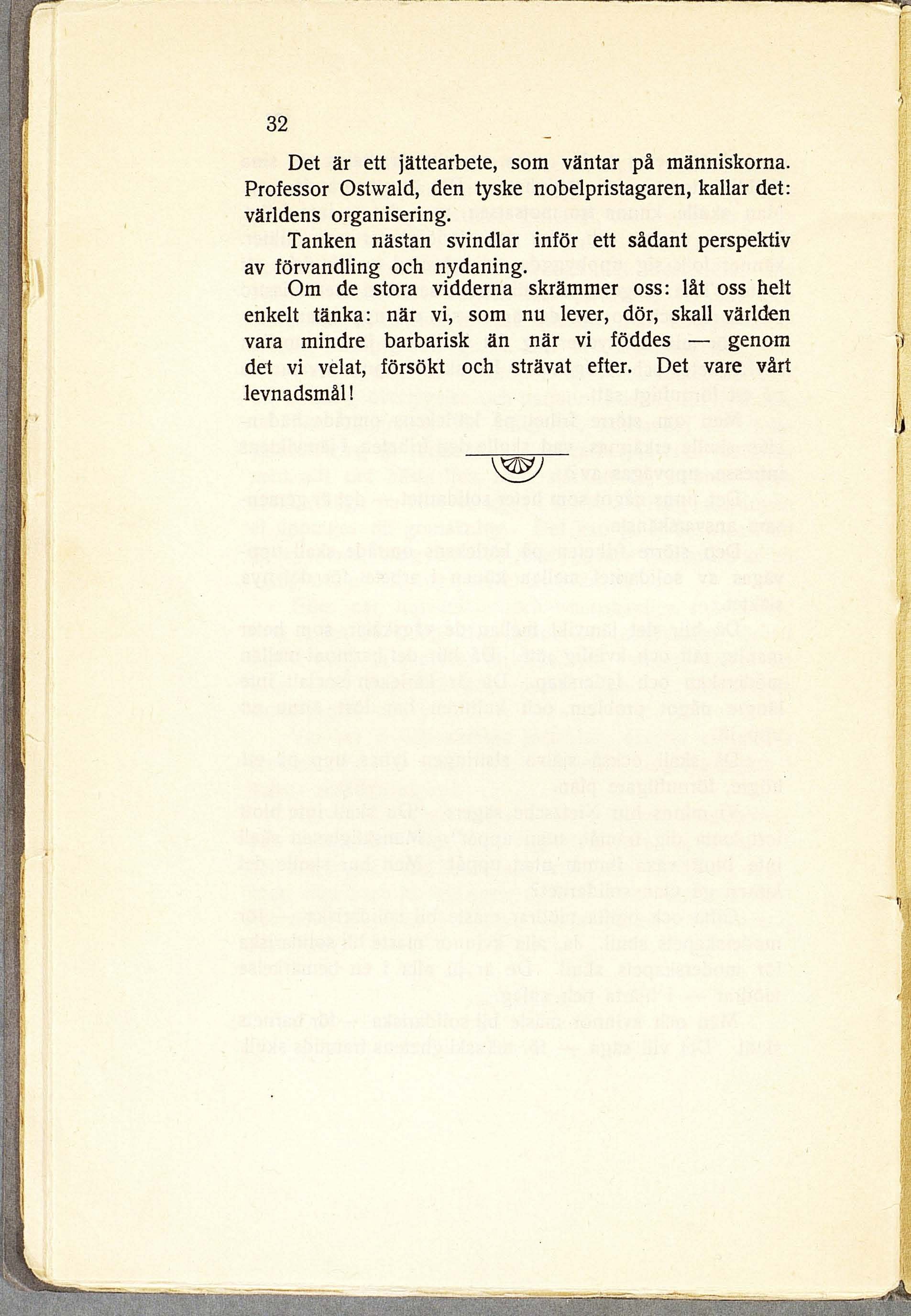 32

Det är ett jättearbete, som väntar på människorna. Professor Ostwald, den tyske nobelpristagaren, kallar det: världens organisering.

Tanken nästan svindlar inför ett sådant perspektiv av förvandling och nydaning.

Om de stora vidderna skrämmer oss: låt oss helt enkelt tänka: när vi, som nu lever, dör, skall världen vara mindre barbarisk än när vi föddes — genom det vi velat, försökt och strävat efter. Det vare vårt levnadsmål!